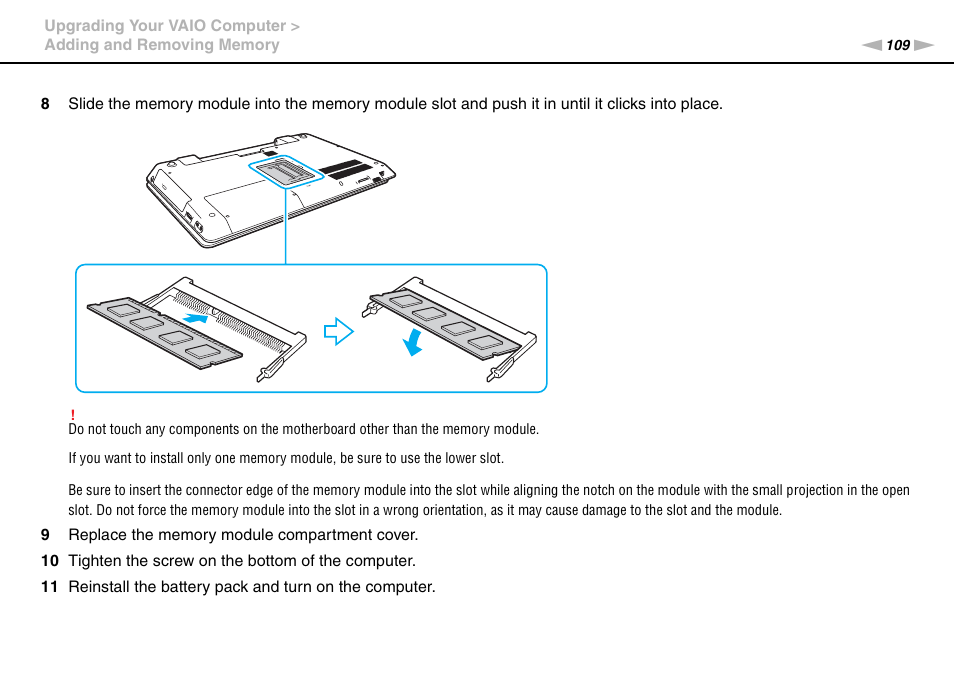 Upgrading Your VAIO Computer >
Adding and Removing Memory

109

8 Slide the memory module into the memory module slot and push it in until it clicks into place.

!
Do not touch any components on the motherboard other than the memory module.

If you want to install only one memory module, be sure to use the lower slot.

Be sure to insert the connector edge of the memory module into the slot while aligning the notch on the module with the small projection in the open slot. Do not force the memory module into the slot in a wrong orientation, as it may cause damage to the slot and the module.

9 Replace the memory module compartment cover.

10 Tighten the screw on the bottom of the computer.

11 Reinstall the battery pack and turn on the computer.